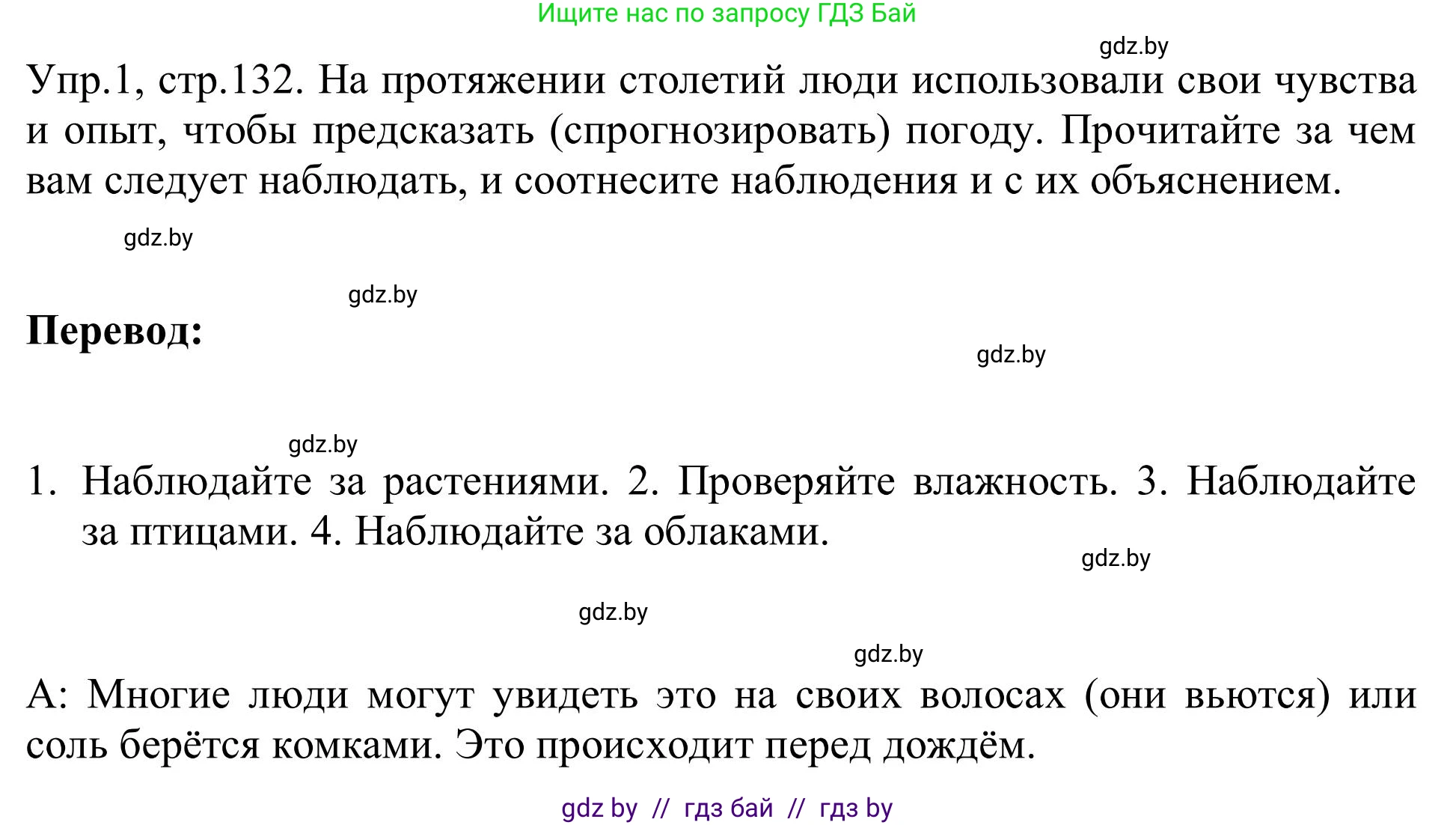 Ищите нас по запросу ГДЗ Бай

gdz.by

Упр.1, стр.132. На протяжении столетий люди использовали свои чувства и опыт, чтобы предсказать (спрогнозировать) погоду. Прочитайте за чем вам следует наблюдать, и соотнесите наблюдения и с их объяснением.

gdz.by

gdz.by

Перевод:

gdz.by

gdz.by

1. Наблюдайте за растениями. 2. Проверяйте влажность. 3. Наблюдайте за птицами. 4. Наблюдайте за облаками.

gdz.by

gdz.by

gdz.by

А: Многие люди могут увидеть это на своих волосах (они вьются) или соль берётся комками. Это происходит перед дождём.

gdz by // гдз бай // гдз by